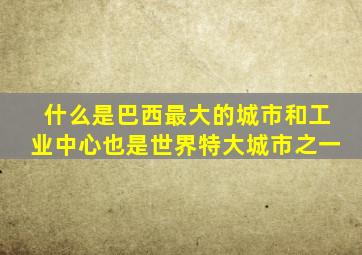 什么是巴西最大的城市和工业中心也是世界特大城市之一